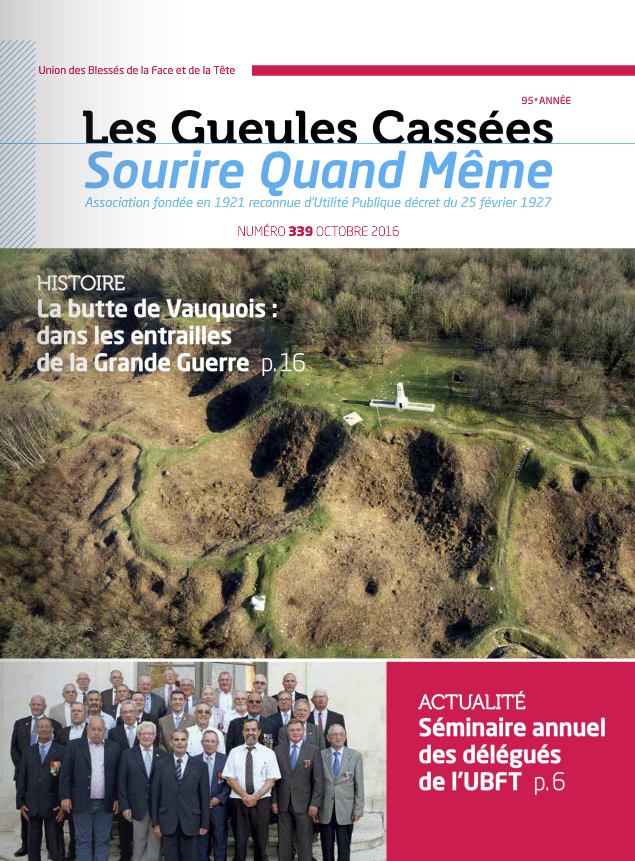 Union des Blessés de la Face et de la Tête

95e ANNÉE

Les Gueules Cassées
Sourire Quand Même
Association fondée en 1921 reconnue d'Utilité Publique décret du 25 février 1927

NUMÉRO 339 OCTOBRE 2016

HISTOIRE
La butte de Vauquois : dans les entrailles de la Grande Guerre p.16

ACTUALITÉ
Séminaire annuel des délégués de l'UBFT p.6